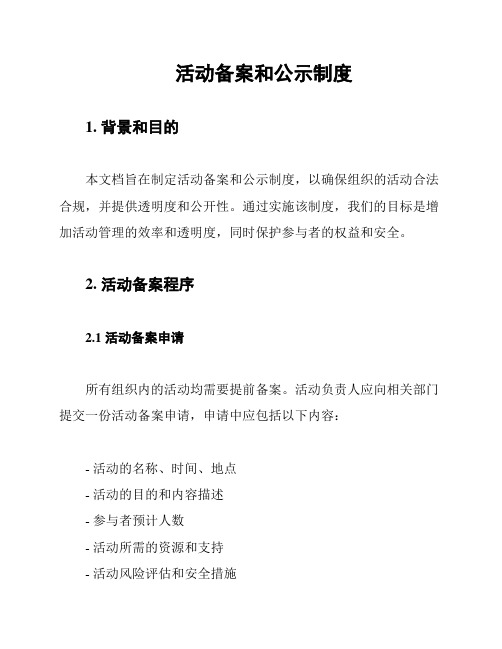 活动备案和公示制度

1. 背景和目的

本文档旨在制定活动备案和公示制度，以确保组织的活动合法合规，并提供透明度和公开性。通过实施该制度，我们的目标是增加活动管理的效率和透明度，同时保护参与者的权益和安全。

2. 活动备案程序

2.1 活动备案申请

所有组织内的活动均需要提前备案。活动负责人应向相关部门提交一份活动备案申请，申请中应包括以下内容：

- 活动的名称、时间、地点
- 活动的目的和内容描述
- 参与者预计人数
- 活动所需的资源和支持
- 活动风险评估和安全措施